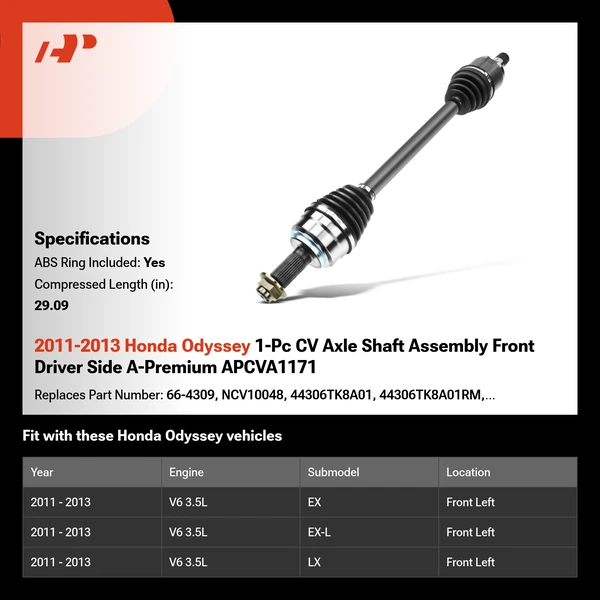 AP

Specifications
ABS Ring Included: Yes
Compressed Length (in): 29.09

2011-2013 Honda Odyssey 1-Pc CV Axle Shaft Assembly Front Driver Side A-Premium APCVA1171

Replaces Part Number: 66-4309, NCV10048, 44306TK8A01, 44306TK8A01RM,...

Fit with these Honda Odyssey vehicles

| Year | Engine | Submodel | Location |
|---|---|---|---|
| 2011 - 2013 | V6 3.5L | EX | Front Left |
| 2011 - 2013 | V6 3.5L | EX-L | Front Left |
| 2011 - 2013 | V6 3.5L | LX | Front Left |